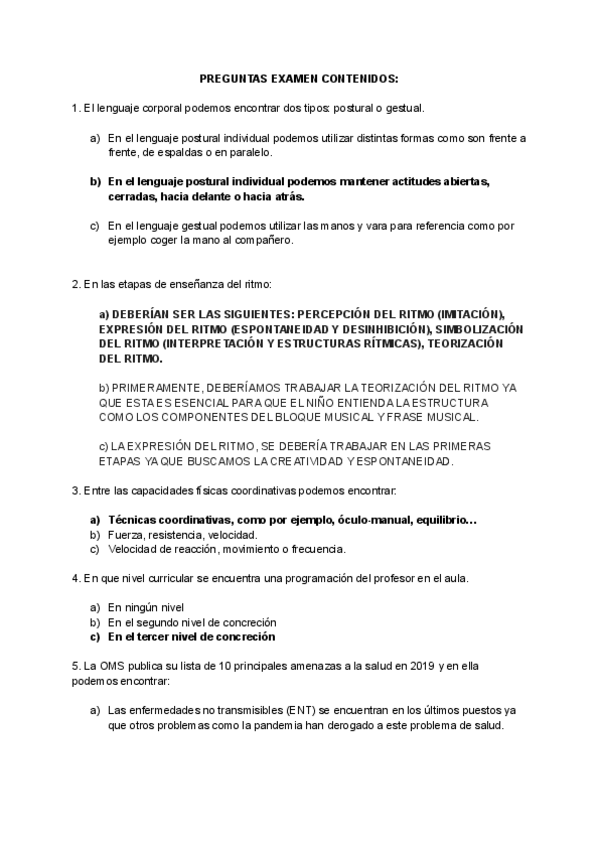 PREGUNTAS EXAMEN CONTENIDOS:

1. El lenguaje corporal podemos encontrar dos tipos: postural o gestual.

a) En el lenguaje postural individual podemos utilizar distintas formas como son frente a frente, de espaldas o en paralelo.

b) En el lenguaje postural individual podemos mantener actitudes abiertas, cerradas, hacia delante o hacia atrás.

c) En el lenguaje gestual podemos utilizar las manos y vara para referencia como por ejemplo coger la mano al compañero.

2. En las etapas de enseñanza del ritmo:

a) DEBERÍAN SER LAS SIGUIENTES: PERCEPCIÓN DEL RITMO (IMITACIÓN), EXPRESIÓN DEL RITMO (ESPONTANEIDAD Y DESINHIBICIÓN), SIMBOLIZACIÓN DEL RITMO (INTERPRETACIÓN Y ESTRUCTURAS RÍTMICAS), TEORIZACIÓN DEL RITMO.

b) PRIMERAMENTE, DEBERÍAMOS TRABAJAR LA TEORIZACIÓN DEL RITMO YA QUE ESTA ES ESENCIAL PARA QUE EL NIÑO ENTIENDA LA ESTRUCTURA COMO LOS COMPONENTES DEL BLOQUE MUSICAL Y FRASE MUSICAL.

c) LA EXPRESIÓN DEL RITMO, SE DEBERÍA TRABAJAR EN LAS PRIMERAS ETAPAS YA QUE BUSCAMOS LA CREATIVIDAD Y ESPONTANEIDAD.

3. Entre las capacidades físicas coordinativas podemos encontrar:

a) Técnicas coordinativas, como por ejemplo, óculo-manual, equilibrio…
b) Fuerza, resistencia, velocidad.
c) Velocidad de reacción, movimiento o frecuencia.

4. En que nivel curricular se encuentra una programación del profesor en el aula.

a) En ningún nivel
b) En el segundo nivel de concreción
c) En el tercer nivel de concreción

5. La OMS publica su lista de 10 principales amenazas a la salud en 2019 y en ella podemos encontrar:

a) Las enfermedades no transmisibles (ENT) se encuentran en los últimos puestos ya que otros problemas como la pandemia han derogado a este problema de salud.